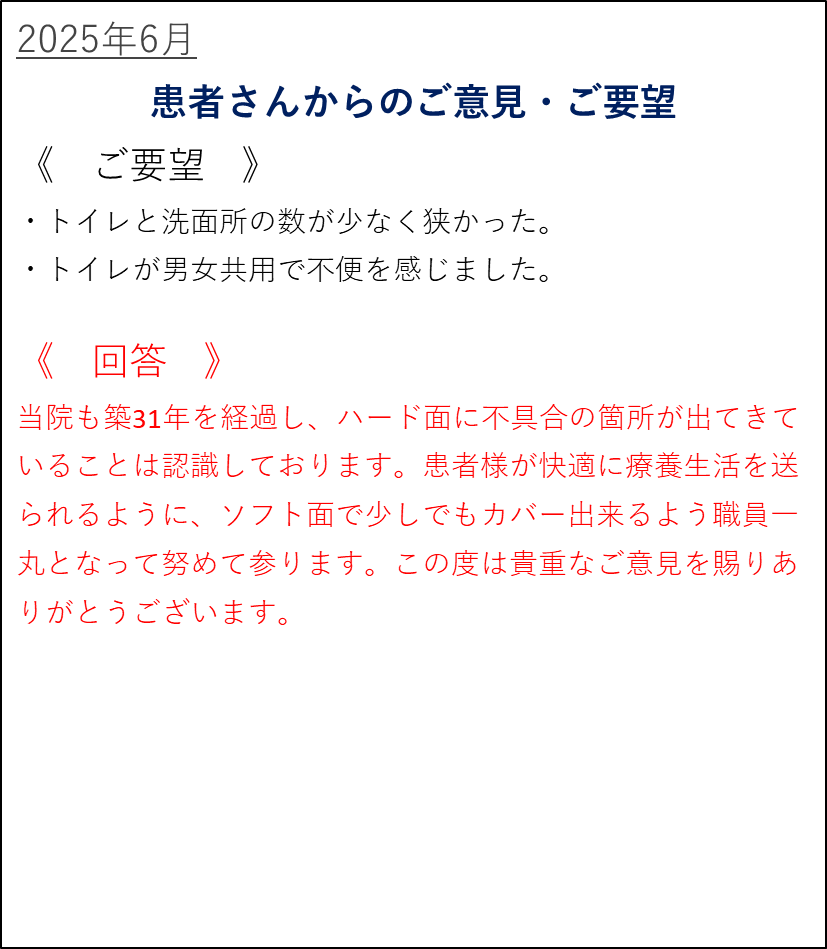 2025年6月

患者さんからのご意見・ご要望

《　ご要望　》

・トイレと洗面所の数が少なく狭かった。

・トイレが男女共用で不便を感じました。

《　回答　》

当院も築31年を経過し、ハード面に不具合の箇所が出てきていることは認識しております。患者様が快適に療養生活を送られるように、ソフト面で少しでもカバー出来るよう職員一丸となって努めて参ります。この度は貴重なご意見を賜りありがとうございます。